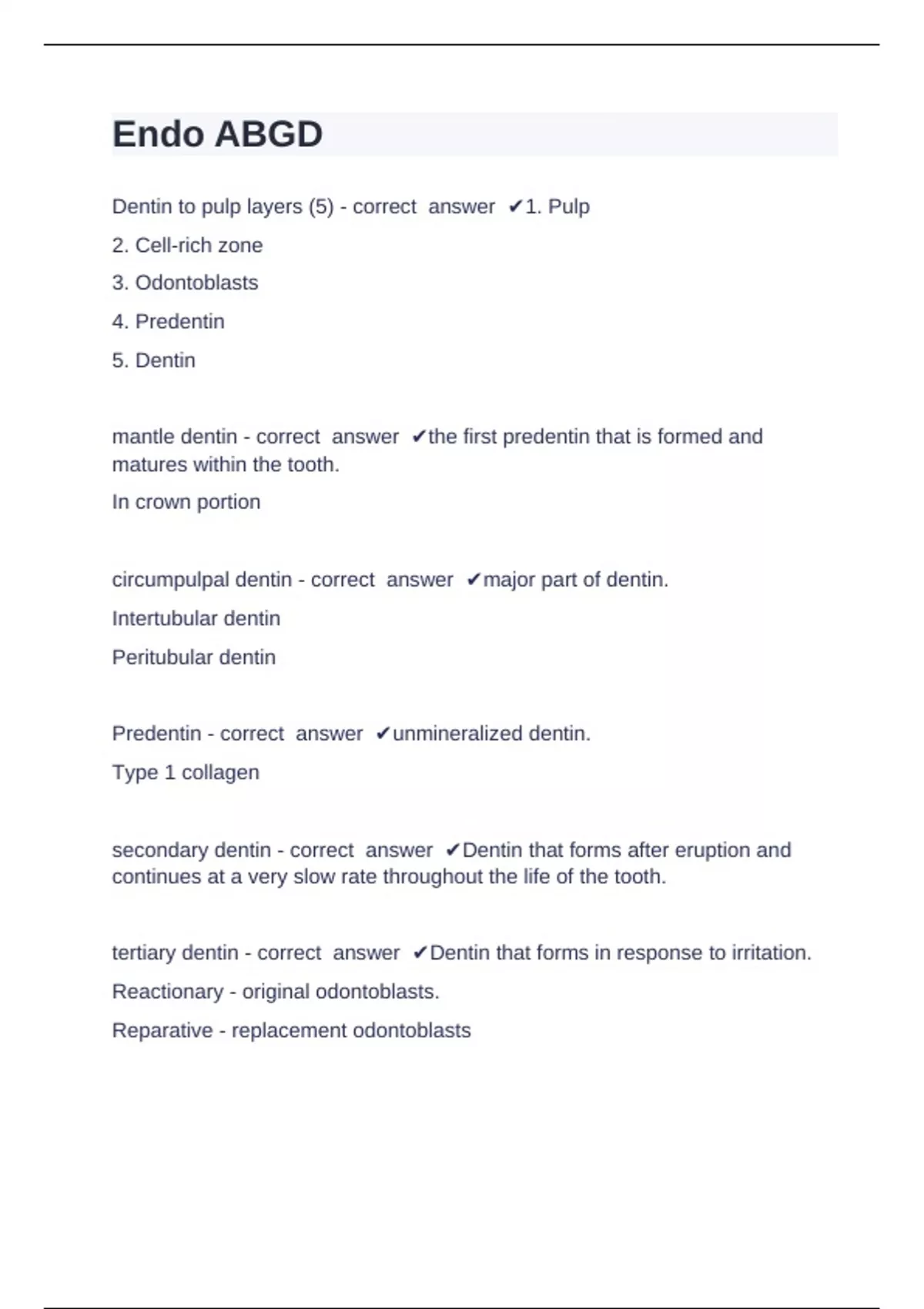 Endo ABGD

Dentin to pulp layers (5) - correct answer ✔1. Pulp
2. Cell-rich zone
3. Odontoblasts
4. Predentin
5. Dentin

mantle dentin - correct answer ✔the first predentin that is formed and matures within the tooth.
In crown portion

circumpulpal dentin - correct answer ✔major part of dentin.
Intertubular dentin
Peritubular dentin

Predentin - correct answer ✔unmineralized dentin.
Type 1 collagen

secondary dentin - correct answer ✔Dentin that forms after eruption and continues at a very slow rate throughout the life of the tooth.

tertiary dentin - correct answer ✔Dentin that forms in response to irritation.
Reactionary - original odontoblasts.
Reparative - replacement odontoblasts